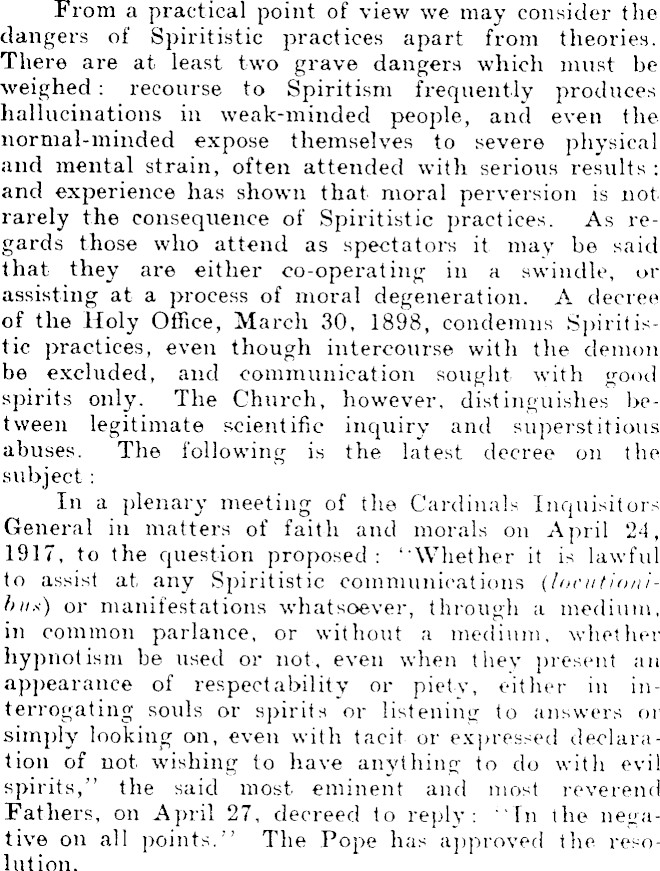 From a practical point of view we may consider the dangers of Spiritistic practices apart from theories. There are at least two grave dangers which must be weighed: recourse to Spiritism frequently produces hallucinations in weak-minded people, and even the normal-minded expose themselves to severe physical and mental strain, often attended with serious results: and experience has shown that moral perversion is not rarely the consequence of Spiritistic practices. As regards those who attend as spectators it may be said that they are either co-operating in a swindle, or assisting at a process of moral degeneration. A decree of the Holy Office, March 30, 1898, condemns Spiritistic practices, even though intercourse with the demon be excluded, and communication sought with good spirits only. The Church, however, distinguishes between legitimate scientific inquiry and superstitious abuses. The following is the latest decree on the subject:

In a plenary meeting of the Cardinals Inquisitors General in matters of faith and morals on April 24, 1917, to the question proposed: "Whether it is lawful to assist at any Spiritistic communications (locutionibus) or manifestations whatsoever, through a medium, in common parlance, or without a medium, whether hypnotism be used or not, even when they present an appearance of respectability or piety, either in interrogating souls or spirits or listening to answers or simply looking on, even with tacit or expressed declaration of not wishing to have anything to do with evil spirits," the said most eminent and most reverend Fathers, on April 27, decreed to reply: "In the negative on all points." The Pope has approved the resolution.